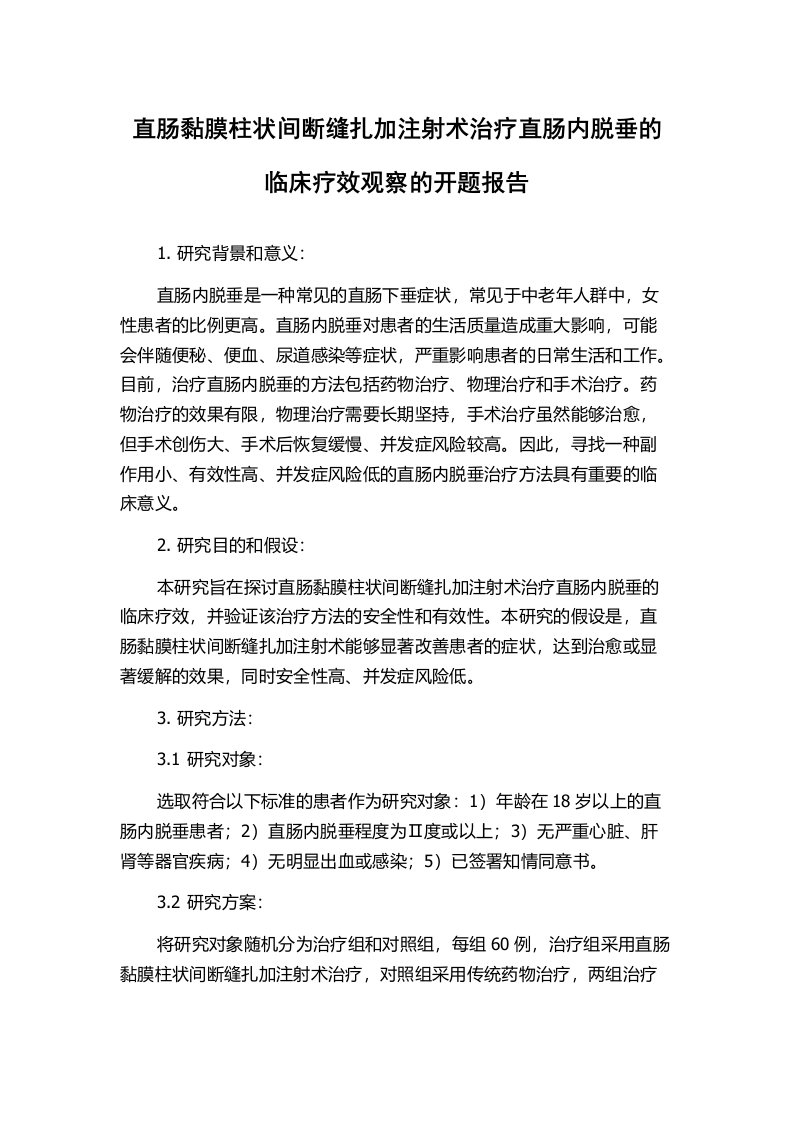 直肠黏膜柱状间断缝扎加注射术治疗直肠内脱垂的临床疗效观察的开题报告

1. 研究背景和意义：

直肠内脱垂是一种常见的直肠下垂症状，常见于中老年人群中，女性患者的比例更高。直肠内脱垂对患者的生活质量造成重大影响，可能会伴随便秘、便血、尿道感染等症状，严重影响患者的日常生活和工作。目前，治疗直肠内脱垂的方法包括药物治疗、物理治疗和手术治疗。药物治疗的效果有限，物理治疗需要长期坚持，手术治疗虽然能够治愈，但手术创伤大、手术后恢复缓慢、并发症风险较高。因此，寻找一种副作用小、有效性高、并发症风险低的直肠内脱垂治疗方法具有重要的临床意义。

2. 研究目的和假设：

本研究旨在探讨直肠黏膜柱状间断缝扎加注射术治疗直肠内脱垂的临床疗效，并验证该治疗方法的安全性和有效性。本研究的假设是，直肠黏膜柱状间断缝扎加注射术能够显著改善患者的症状，达到治愈或显著缓解的效果，同时安全性高、并发症风险低。

3. 研究方法：

3.1 研究对象：

选取符合以下标准的患者作为研究对象：1）年龄在 18 岁以上的直肠内脱垂患者；2）直肠内脱垂程度为Ⅱ度或以上；3）无严重心脏、肝肾等器官疾病；4）无明显出血或感染；5）已签署知情同意书。

3.2 研究方案：

将研究对象随机分为治疗组和对照组，每组 60 例，治疗组采用直肠黏膜柱状间断缝扎加注射术治疗，对照组采用传统药物治疗，两组治疗